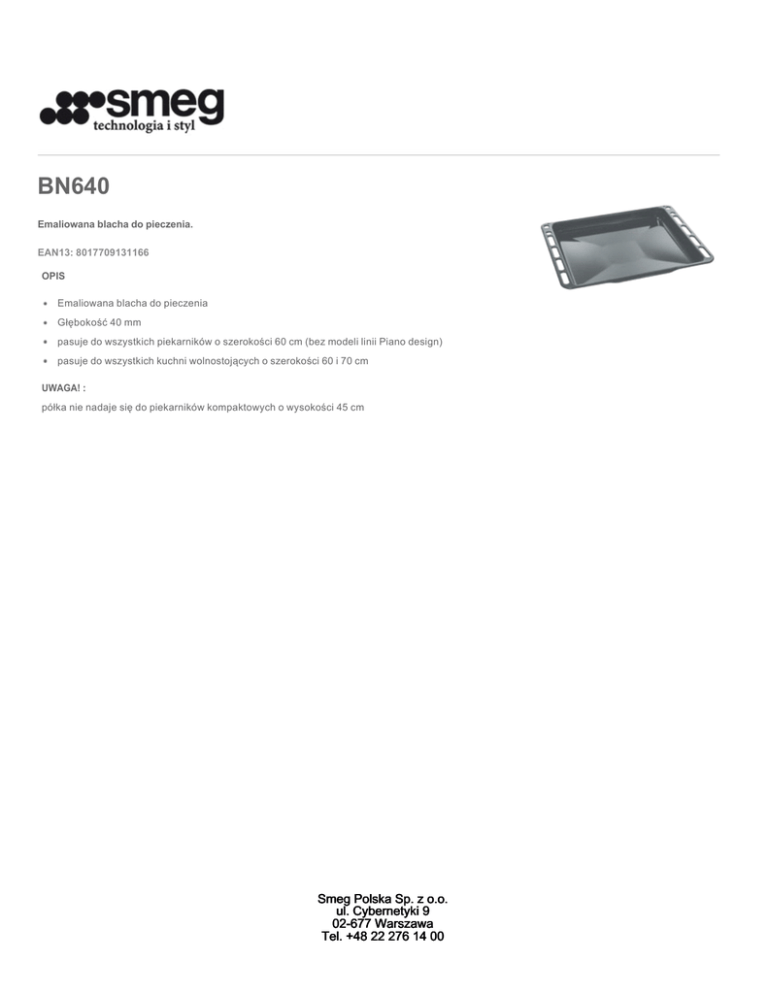 smeg
technologia i styl

BN640

Emaliowana blacha do pieczenia.

EAN13: 8017709131166

OPIS

• Emaliowana blacha do pieczenia
• Głębokość 40 mm
• pasuje do wszystkich piekarników o szerokości 60 cm (bez modeli linii Piano design)
• pasuje do wszystkich kuchni wolnostojących o szerokości 60 i 70 cm

UWAGA! :

półka nie nadaje się do piekarników kompaktowych o wysokości 45 cm

Smeg Polska Sp. z o.o.
ul. Cybernetyki 9
02-677 Warszawa
Tel. +48 22 276 14 00